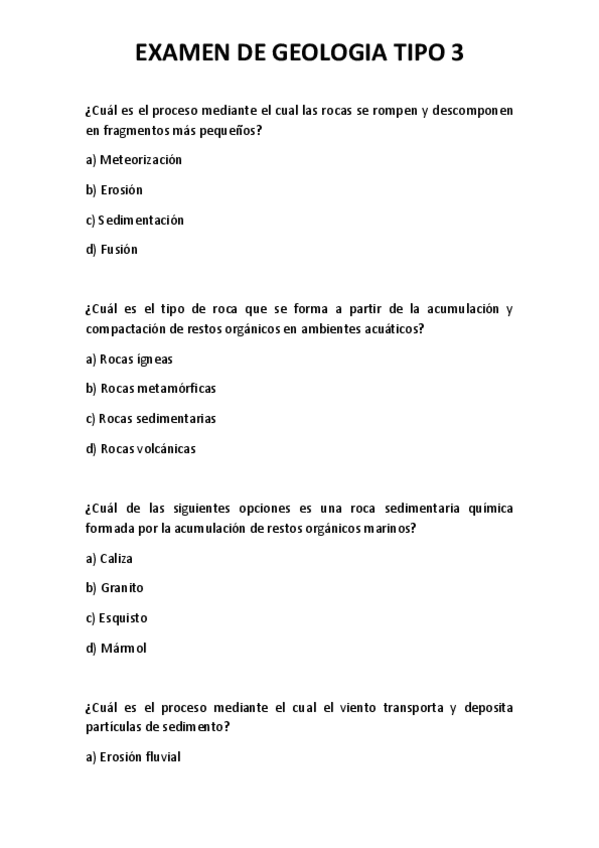 EXAMEN DE GEOLOGIA TIPO 3

¿Cuál es el proceso mediante el cual las rocas se rompen y descomponen en fragmentos más pequeños?

a) Meteorización

b) Erosión

c) Sedimentación

d) Fusión

¿Cuál es el tipo de roca que se forma a partir de la acumulación y compactación de restos orgánicos en ambientes acuáticos?

a) Rocas ígneas

b) Rocas metamórficas

c) Rocas sedimentarias

d) Rocas volcánicas

¿Cuál de las siguientes opciones es una roca sedimentaria química formada por la acumulación de restos orgánicos marinos?

a) Caliza

b) Granito

c) Esquisto

d) Mármol

¿Cuál es el proceso mediante el cual el viento transporta y deposita partículas de sedimento?

a) Erosión fluvial